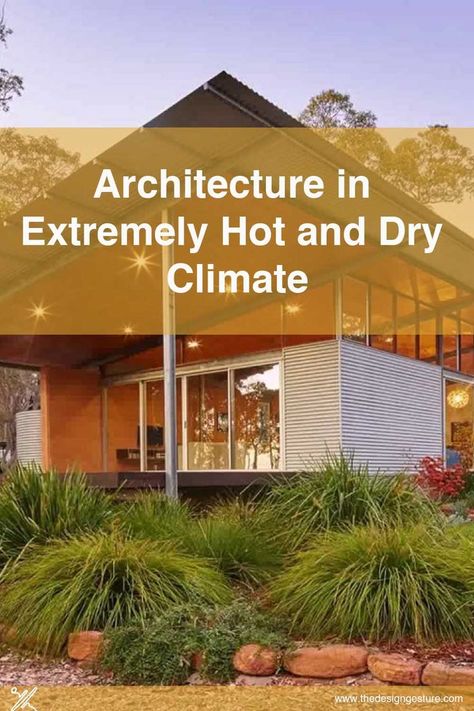 Architecture in Extremely Hot and Dry Climate

www.thedesigngesture.com